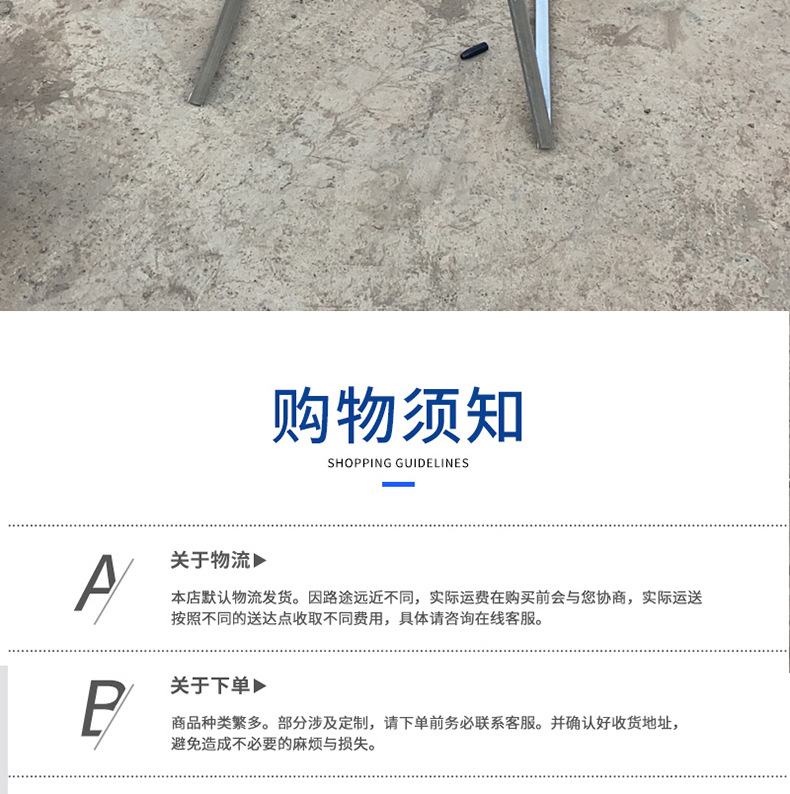 购物须知

SHOPPING GUIDELINES

A

关于物流▶

本店默认物流发货。因路途远近不同，实际运费在购买前会与您协商，实际运送按照不同的送达点收取不同费用，具体请咨询在线客服。

B

关于下单▶

商品种类繁多。部分涉及定制，请下单前务必联系客服。并确认好收货地址，避免造成不必要的麻烦与损失。